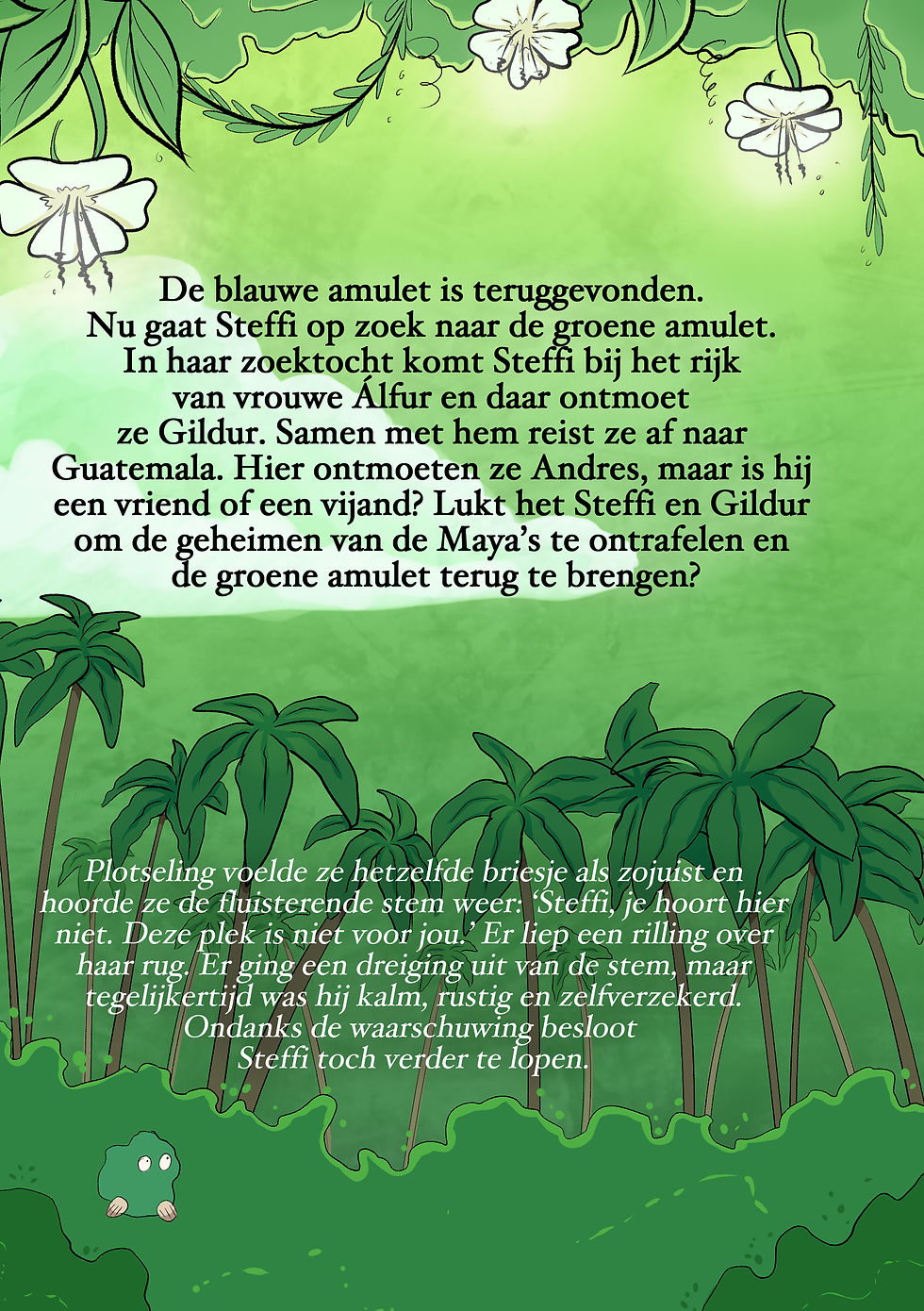 De blauwe amulet is teruggevonden. Nu gaat Steffi op zoek naar de groene amulet. In haar zoektocht komt Steffi bij het rijk van vrouwe Álfur en daar ontmoet ze Gildur. Samen met hem reist ze af naar Guatemala. Hier ontmoeten ze Andres, maar is hij een vriend of een vijand? Lukt het Steffi en Gildur om de geheimen van de Maya's te ontrafelen en de groene amulet terug te brengen?

Plotseling voelde ze hetzelfde briesje als zojuist en hoorde ze de fluisterende stem weer: 'Steffi, je hoort hier niet. Deze plek is niet voor jou.' Er liep een rilling over haar rug. Er ging een dreiging uit van de stem, maar tegelijkertijd was hij kalm, rustig en zelfverzekerd. Ondanks de waarschuwing besloot Steffi toch verder te lopen.